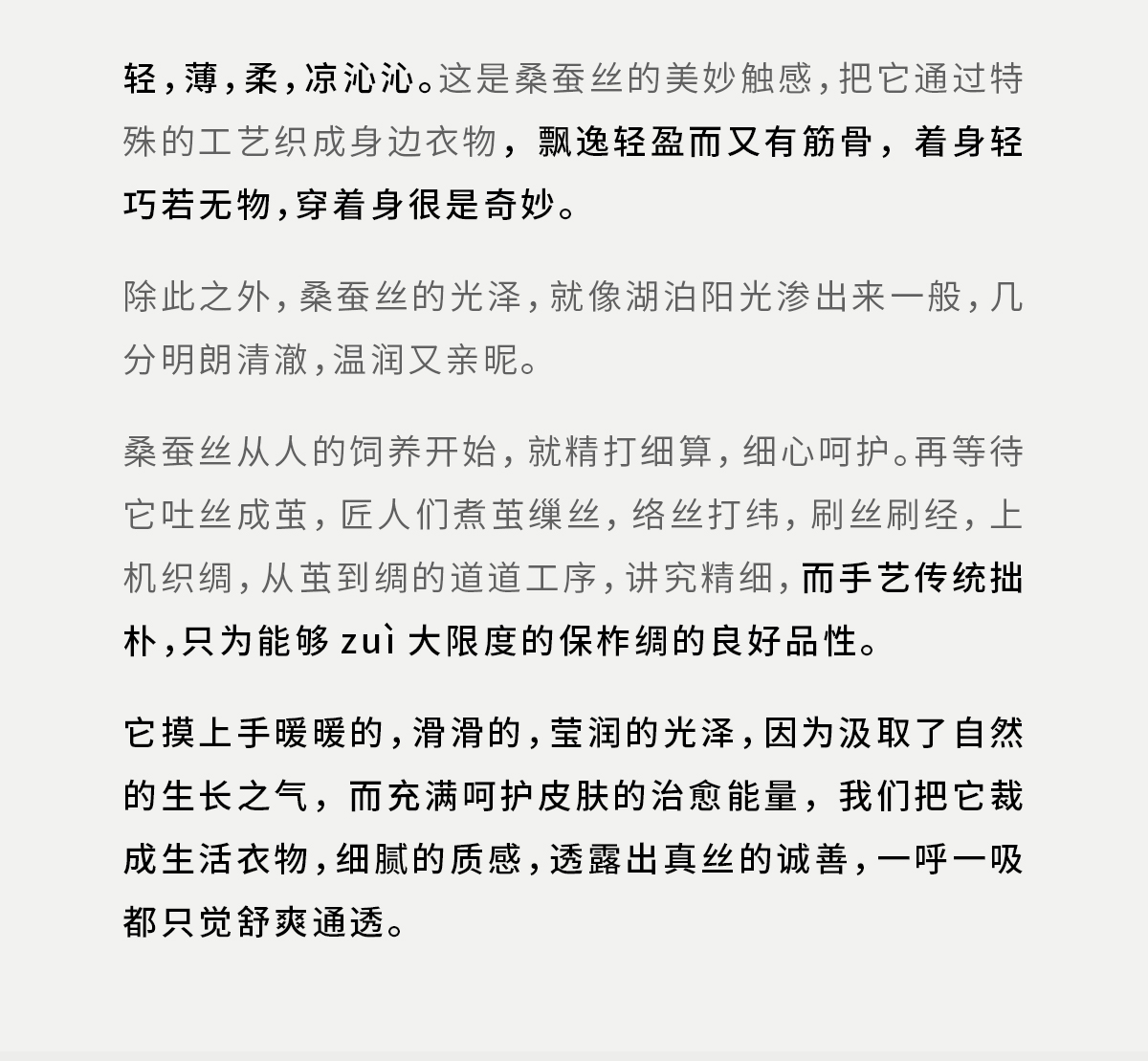 轻，薄，柔，凉沁沁。这是桑蚕丝的美妙触感，把它通过特殊的工艺织成身边衣物，飘逸轻盈而又有筋骨，着身轻巧若无物，穿着身很是奇妙。

除此之外，桑蚕丝的光泽，就像湖泊阳光渗出来一般，几分明朗清澈，温润又亲昵。

桑蚕丝从人的饲养开始，就精打细算，细心呵护。再等待它吐丝成茧，匠人们煮茧缫丝，络丝打纬，刷丝刷经，上机织绸，从茧到绸的道道工序，讲究精细，而手艺传统拙朴，只为能够 zuì 大限度的保柞绸的良好品性。

它摸上手暖暖的，滑滑的，莹润的光泽，因为汲取了自然的生长之气，而充满呵护皮肤的治愈能量，我们把它裁成生活衣物，细腻的质感，透露出真丝的诚善，一呼一吸都只觉舒爽通透。